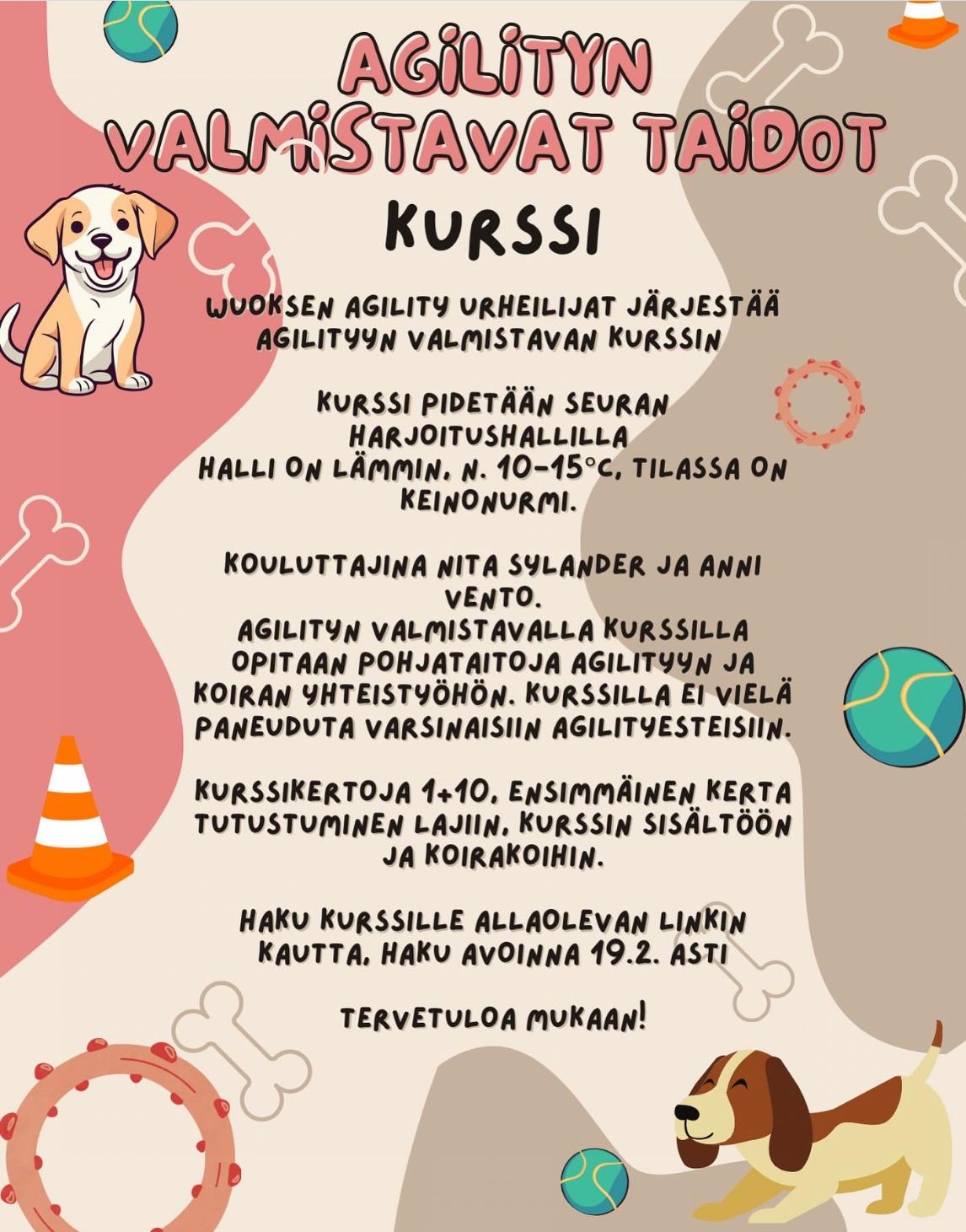 AGILITYN VALMISTAVAT TAIDOT

KURSSI

WUOKSEN AGILITY URHEILIJAT JÄRJESTÄÄ AGILITYYN VALMISTAVAN KURSSIN

KURSSI PIDETÄÄN SEURAN HARJOITUSHALLILLA
HALLI ON LÄMMIN, N. 10-15°C, TILASSA ON KEINONURMI.

KOULUTTAJINA NITA SYLANDER JA ANNI VENTO.
AGILITYN VALMISTAVALLA KURSSILLA OPITAAN POHJATAITOJA AGILITYYN JA KOIRAN YHTEISTYÖHÖN. KURSSILLA EI VIELÄ PANEUDUTA VARSINAISIIN AGILITYESTEISIIN.

KURSSIKERTOJA 1+10, ENSIMMÄINEN KERTA TUTUSTUMINEN LAJIIN, KURSSIN SISÄLTÖÖN JA KOIRAKOIHIN.

HAKU KURSSILLE ALLAOLEVAN LINKIN KAUTTA, HAKU AVOINNA 19.2. ASTI

TERVETULOA MUKAAN!